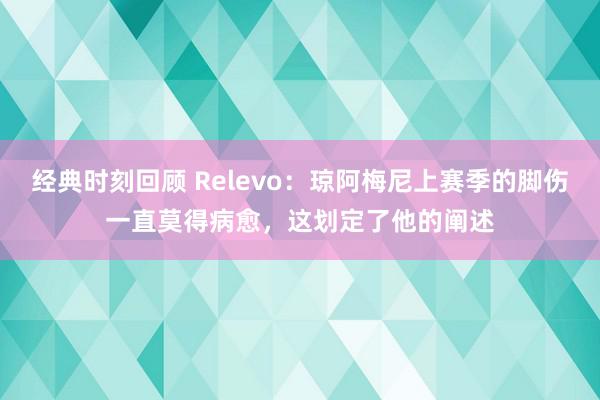 经典时刻回顾 Relevo：琼阿梅尼上赛季的脚伤一直莫得病愈，这划定了他的阐述